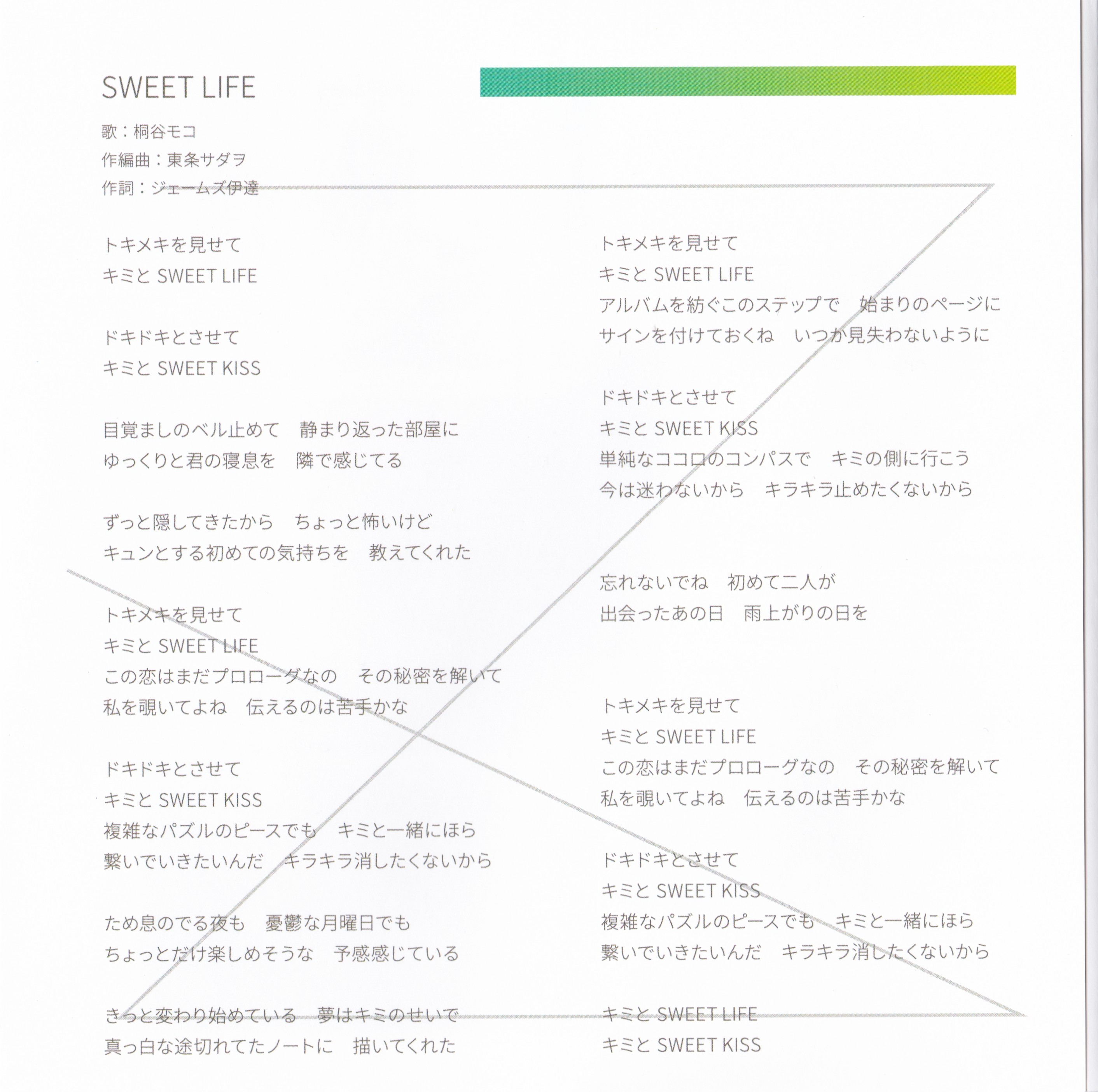 SWEET LIFE

歌：桐谷モコ
作編曲：東条サダヲ
作詞：ジェームズ伊達

トキメキを見せて
キミと SWEET LIFE

ドキドキとさせて
キミと SWEET KISS

目覚ましのベル止めて　静まり返った部屋に
ゆっくりと君の寝息を　隣で感じてる

ずっと隠してきたから　ちょっと怖いけど
キュンとする初めての気持ちを　教えてくれた

トキメキを見せて
キミと SWEET LIFE
この恋はまだプロローグなの　その秘密を解いて
私を覗いてよね　伝えるのは苦手かな

ドキドキとさせて
キミと SWEET KISS
複雑なパズルのピースでも　キミと一緒にほら
繋いでいきたいんだ　キラキラ消したくないから

ため息のでる夜も　憂鬱な月曜日でも
ちょっとだけ楽しめそうな　予感感じている

きっと変わり始めている　夢はキミのせいで
真っ白な途切れてたノートに　描いてくれた

トキメキを見せて
キミと SWEET LIFE
アルバムを紡ぐこのステップで　始まりのページに
サインを付けておくね　いつか見失わないように

ドキドキとさせて
キミと SWEET KISS
単純なココロのコンパスで　キミの側に行こう
今は迷わないから　キラキラ止めたくないから

忘れないでね　初めて二人が
出会ったあの日　雨上がりの日を

トキメキを見せて
キミと SWEET LIFE
この恋はまだプロローグなの　その秘密を解いて
私を覗いてよね　伝えるのは苦手かな

ドキドキとさせて
キミと SWEET KISS
複雑なパズルのピースでも　キミと一緒にほら
繋いでいきたいんだ　キラキラ消したくないから

キミと SWEET LIFE
キミと SWEET KISS